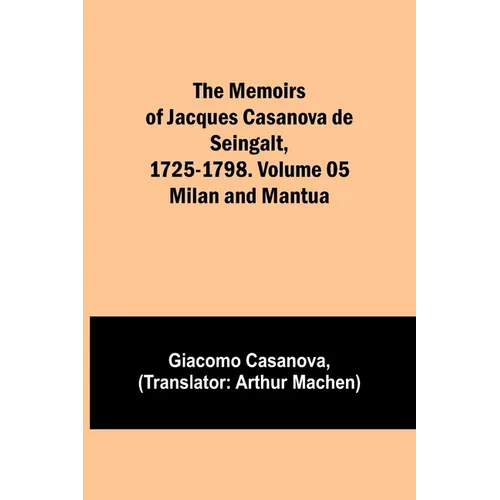 The Memoirs of Jacques Casanova de Seingalt, 1725-1798. Volume 05 Milan and Mantua

Giacomo Casanova, (Translator: Arthur Machen)